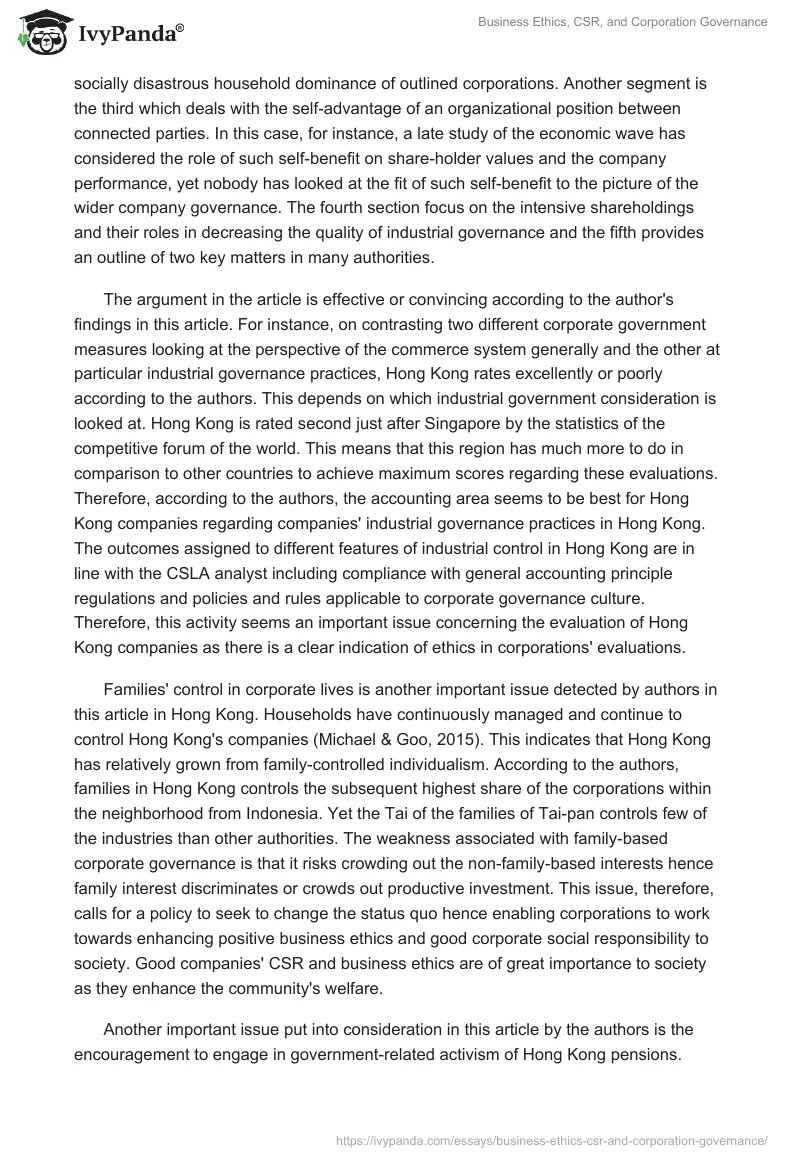 IvyPanda®

Business Ethics, CSR, and Corporation Governance

socially disastrous household dominance of outlined corporations. Another segment is the third which deals with the self-advantage of an organizational position between connected parties. In this case, for instance, a late study of the economic wave has considered the role of such self-benefit on share-holder values and the company performance, yet nobody has looked at the fit of such self-benefit to the picture of the wider company governance. The fourth section focus on the intensive shareholdings and their roles in decreasing the quality of industrial governance and the fifth provides an outline of two key matters in many authorities.

The argument in the article is effective or convincing according to the author's findings in this article. For instance, on contrasting two different corporate government measures looking at the perspective of the commerce system generally and the other at particular industrial governance practices, Hong Kong rates excellently or poorly according to the authors. This depends on which industrial government consideration is looked at. Hong Kong is rated second just after Singapore by the statistics of the competitive forum of the world. This means that this region has much more to do in comparison to other countries to achieve maximum scores regarding these evaluations. Therefore, according to the authors, the accounting area seems to be best for Hong Kong companies regarding companies' industrial governance practices in Hong Kong. The outcomes assigned to different features of industrial control in Hong Kong are in line with the CSLA analyst including compliance with general accounting principle regulations and policies and rules applicable to corporate governance culture. Therefore, this activity seems an important issue concerning the evaluation of Hong Kong companies as there is a clear indication of ethics in corporations' evaluations.

Families' control in corporate lives is another important issue detected by authors in this article in Hong Kong. Households have continuously managed and continue to control Hong Kong's companies (Michael & Goo, 2015). This indicates that Hong Kong has relatively grown from family-controlled individualism. According to the authors, families in Hong Kong controls the subsequent highest share of the corporations within the neighborhood from Indonesia. Yet the Tai of the families of Tai-pan controls few of the industries than other authorities. The weakness associated with family-based corporate governance is that it risks crowding out the non-family-based interests hence family interest discriminates or crowds out productive investment. This issue, therefore, calls for a policy to seek to change the status quo hence enabling corporations to work towards enhancing positive business ethics and good corporate social responsibility to society. Good companies' CSR and business ethics are of great importance to society as they enhance the community's welfare.

Another important issue put into consideration in this article by the authors is the encouragement to engage in government-related activism of Hong Kong pensions.

https://ivypanda.com/essays/business-ethics-csr-and-corporation-governance/